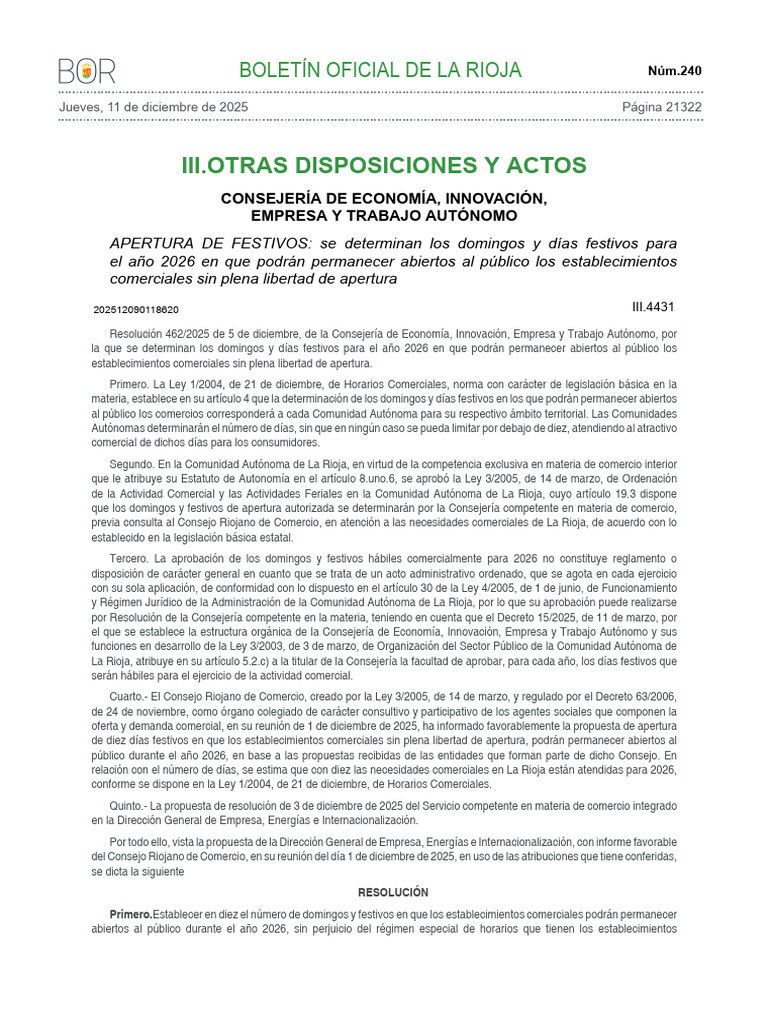 BOR

BOLETÍN OFICIAL DE LA RIOJA

Núm.240

Jueves, 11 de diciembre de 2025

Página 21322

III.OTRAS DISPOSICIONES Y ACTOS

CONSEJERÍA DE ECONOMÍA, INNOVACIÓN, EMPRESA Y TRABAJO AUTÓNOMO

APERTURA DE FESTIVOS: se determinan los domingos y días festivos para el año 2026 en que podrán permanecer abiertos al público los establecimientos comerciales sin plena libertad de apertura

202512090118620

III.4431

Resolución 462/2025 de 5 de diciembre, de la Consejería de Economía, Innovación, Empresa y Trabajo Autónomo, por la que se determinan los domingos y días festivos para el año 2026 en que podrán permanecer abiertos al público los establecimientos comerciales sin plena libertad de apertura.

Primero. La Ley 1/2004, de 21 de diciembre, de Horarios Comerciales, norma con carácter de legislación básica en la materia, establece en su artículo 4 que la determinación de los domingos y días festivos en los que podrán permanecer abiertos al público los comercios corresponderá a cada Comunidad Autónoma para su respectivo ámbito territorial. Las Comunidades Autónomas determinarán el número de días, sin que en ningún caso se pueda limitar por debajo de diez, atendiendo al atractivo comercial de dichos días para los consumidores.

Segundo. En la Comunidad Autónoma de La Rioja, en virtud de la competencia exclusiva en materia de comercio interior que le atribuye su Estatuto de Autonomía en el artículo 8.uno.6, se aprobó la Ley 3/2005, de 14 de marzo, de Ordenación de la Actividad Comercial y las Actividades Feriales en la Comunidad Autónoma de La Rioja, cuyo artículo 19.3 dispone que los domingos y festivos de apertura autorizada se determinarán por la Consejería competente en materia de comercio, previa consulta al Consejo Riojano de Comercio, en atención a las necesidades comerciales de La Rioja, de acuerdo con lo establecido en la legislación básica estatal.

Tercero. La aprobación de los domingos y festivos hábiles comercialmente para 2026 no constituye reglamento o disposición de carácter general en cuanto que se trata de un acto administrativo ordenado, que se agota en cada ejercicio con su sola aplicación, de conformidad con lo dispuesto en el artículo 30 de la Ley 4/2005, de 1 de junio, de Funcionamiento y Régimen Jurídico de la Administración de la Comunidad Autónoma de La Rioja, por lo que su aprobación puede realizarse por Resolución de la Consejería competente en la materia, teniendo en cuenta que el Decreto 15/2025, de 11 de marzo, por el que se establece la estructura orgánica de la Consejería de Economía, Innovación, Empresa y Trabajo Autónomo y sus funciones en desarrollo de la Ley 3/2003, de 3 de marzo, de Organización del Sector Público de la Comunidad Autónoma de La Rioja, atribuye en su artículo 5.2.c) a la titular de la Consejería la facultad de aprobar, para cada año, los días festivos que serán hábiles para el ejercicio de la actividad comercial.

Cuarto.- El Consejo Riojano de Comercio, creado por la Ley 3/2005, de 14 de marzo, y regulado por el Decreto 63/2006, de 24 de noviembre, como órgano colegiado de carácter consultivo y participativo de los agentes sociales que componen la oferta y demanda comercial, en su reunión de 1 de diciembre de 2025, ha informado favorablemente la propuesta de apertura de diez días festivos en que los establecimientos comerciales sin plena libertad de apertura, podrán permanecer abiertos al público durante el año 2026, en base a las propuestas recibidas de las entidades que forman parte de dicho Consejo. En relación con el número de días, se estima que con diez las necesidades comerciales en La Rioja están atendidas para 2026, conforme se dispone en la Ley 1/2004, de 21 de diciembre, de Horarios Comerciales.

Quinto.- La propuesta de resolución de 3 de diciembre de 2025 del Servicio competente en materia de comercio integrado en la Dirección General de Empresa, Energías e Internacionalización.

Por todo ello, vista la propuesta de la Dirección General de Empresa, Energías e Internacionalización, con informe favorable del Consejo Riojano de Comercio, en su reunión del día 1 de diciembre de 2025, en uso de las atribuciones que tiene conferidas, se dicta la siguiente

RESOLUCIÓN

Primero.Establecer en diez el número de domingos y festivos en que los establecimientos comerciales podrán permanecer abiertos al público durante el año 2026, sin perjuicio del régimen especial de horarios que tienen los establecimientos